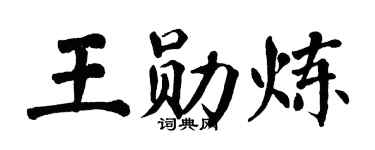 王勋炼

词典网